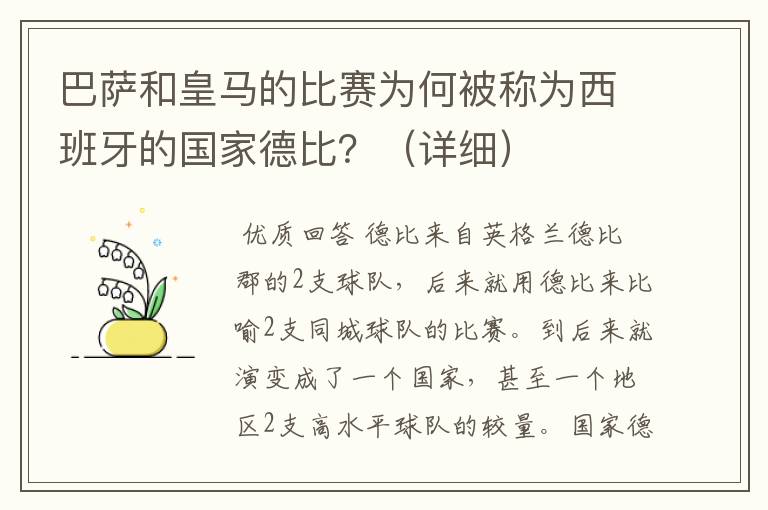 巴萨和皇马的比赛为何被称为西班牙的国家德比？（详细）

优质回答 德比来自英格兰德比郡的2支球队，后来就用德比来比喻2支同城球队的比赛。到后来就演变成了一个国家，甚至一个地区2支高水平球队的较量。国家德